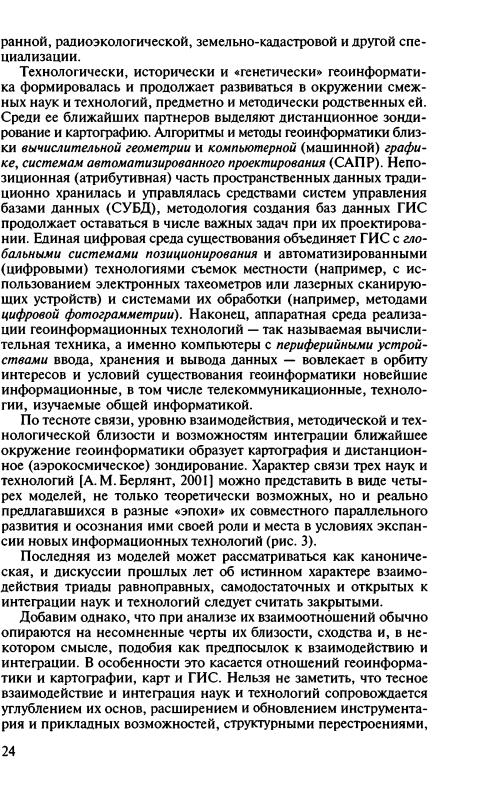 ранной, радиоэкологической, земельно-кадастровой и другой специализации.

Технологически, исторически и «генетически» геоинформатика формировалась и продолжает развиваться в окружении смежных наук и технологий, предметно и методически родственных ей. Среди ее ближайших партнеров выделяют дистанционное зондирование и картографию. Алгоритмы и методы геоинформатики близки вычислительной геометрии и компьютерной (машинной) графике, системам автоматизированного проектирования (САПР). Непозиционная (атрибутивная) часть пространственных данных традиционно хранилась и управлялась средствами систем управления базами данных (СУБД), методология создания баз данных ГИС продолжает оставаться в числе важных задач при их проектировании. Единая цифровая среда существования объединяет ГИС с глобальными системами позиционирования и автоматизированными (цифровыми) технологиями съемок местности (например, с использованием электронных тахеометров или лазерных сканирующих устройств) и системами их обработки (например, методами цифровой фотограмметрии). Наконец, аппаратная среда реализации геоинформационных технологий — так называемая вычислительная техника, а именно компьютеры с периферийными устройствами ввода, хранения и вывода данных — вовлекает в орбиту интересов и условий существования геоинформатики новейшие информационные, в том числе телекоммуникационные, технологии, изучаемые общей информатикой.

По тесноте связи, уровню взаимодействия, методической и технологической близости и возможностям интеграции ближайшее окружение геоинформатики образует картография и дистанционное (аэрокосмическое) зондирование. Характер связи трех наук и технологий [А. М. Берлянт, 2001] можно представить в виде четырех моделей, не только теоретически возможных, но и реально предлагавшихся в разные «эпохи» их совместного параллельного развития и осознания ими своей роли и места в условиях экспансии новых информационных технологий (рис. 3).

Последняя из моделей может рассматриваться как каноническая, и дискуссии прошлых лет об истинном характере взаимодействия триады равноправных, самодостаточных и открытых к интеграции наук и технологий следует считать закрытыми.

Добавим однако, что при анализе их взаимоотношений обычно опираются на несомненные черты их близости, сходства и, в некотором смысле, подобия как предпосылок к взаимодействию и интеграции. В особенности это касается отношений геоинформатики и картографии, карт и ГИС. Нельзя не заметить, что тесное взаимодействие и интеграция наук и технологий сопровождается углублением их основ, расширением и обновлением инструментария и прикладных возможностей, структурными перестроениями,

24